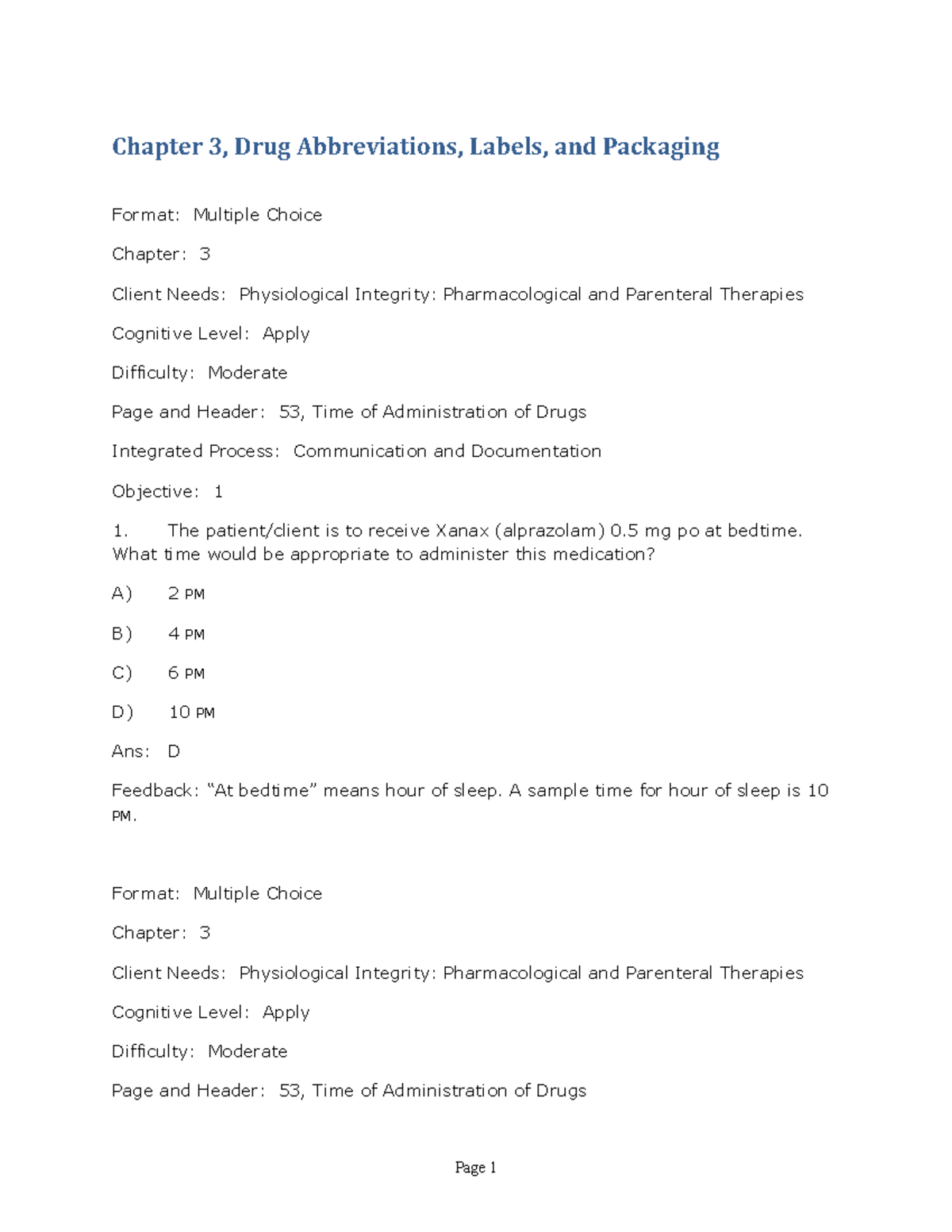 Chapter 3, Drug Abbreviations, Labels, and Packaging

Format: Multiple Choice

Chapter: 3

Client Needs: Physiological Integrity: Pharmacological and Parenteral Therapies

Cognitive Level: Apply

Difficulty: Moderate

Page and Header: 53, Time of Administration of Drugs

Integrated Process: Communication and Documentation

Objective: 1

1. The patient/client is to receive Xanax (alprazolam) 0.5 mg po at bedtime. What time would be appropriate to administer this medication?

A) 2 PM

B) 4 PM

C) 6 PM

D) 10 PM

Ans: D

Feedback: “At bedtime” means hour of sleep. A sample time for hour of sleep is 10 PM.

Format: Multiple Choice

Chapter: 3

Client Needs: Physiological Integrity: Pharmacological and Parenteral Therapies

Cognitive Level: Apply

Difficulty: Moderate

Page and Header: 53, Time of Administration of Drugs

Page 1